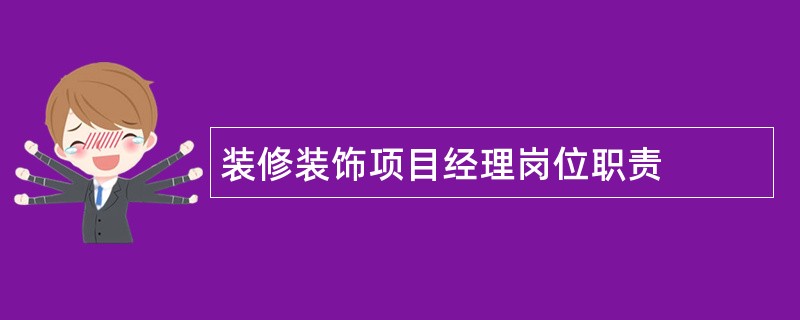 装修装饰项目经理岗位职责